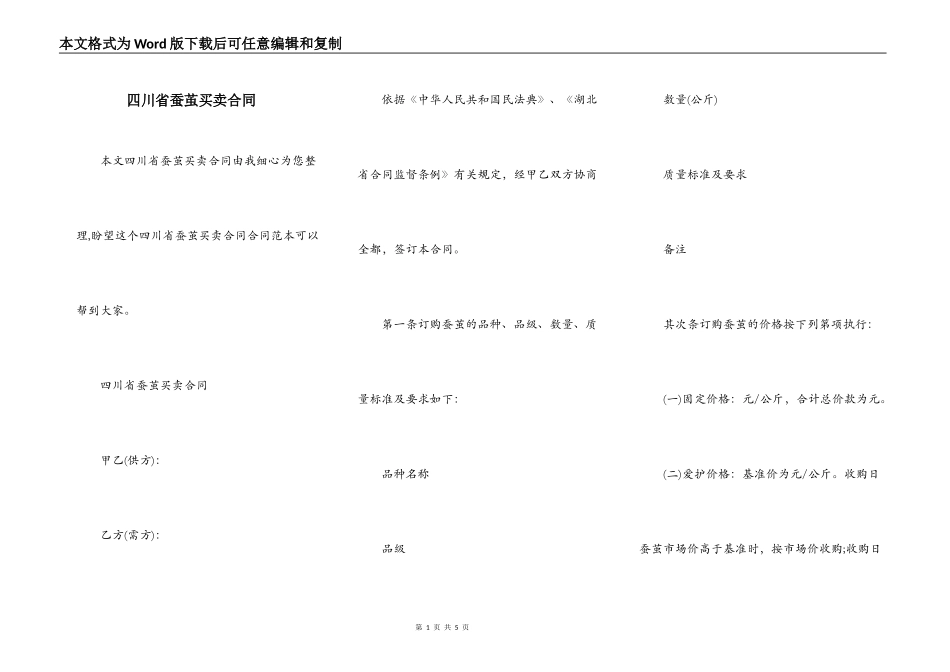 本文格式为Word版下载后可任意编辑和复制

四川省蚕茧买卖合同

本文四川省蚕茧买卖合同由我细心为您整理,盼望这个四川省蚕茧买卖合同合同范本可以帮到大家。

四川省蚕茧买卖合同

甲乙(供方):

乙方(需方):

依据《中华人民共和国民法典》、《湖北省合同监督条例》有关规定，经甲乙双方协商全都，签订本合同。

第一条订购蚕茧的品种、品级、数量、质量标准及要求如下:

品种名称

品级

数量(公斤)

质量标准及要求

备注

其次条订购蚕茧的价格按下列第项执行:

(一)固定价格：元/公斤，合计总价款为元。

(二)爱护价格：基准价为元/公斤。收购日蚕茧市场价高于基准时，按市场价收购;收购日

第 1 页 共 5 页